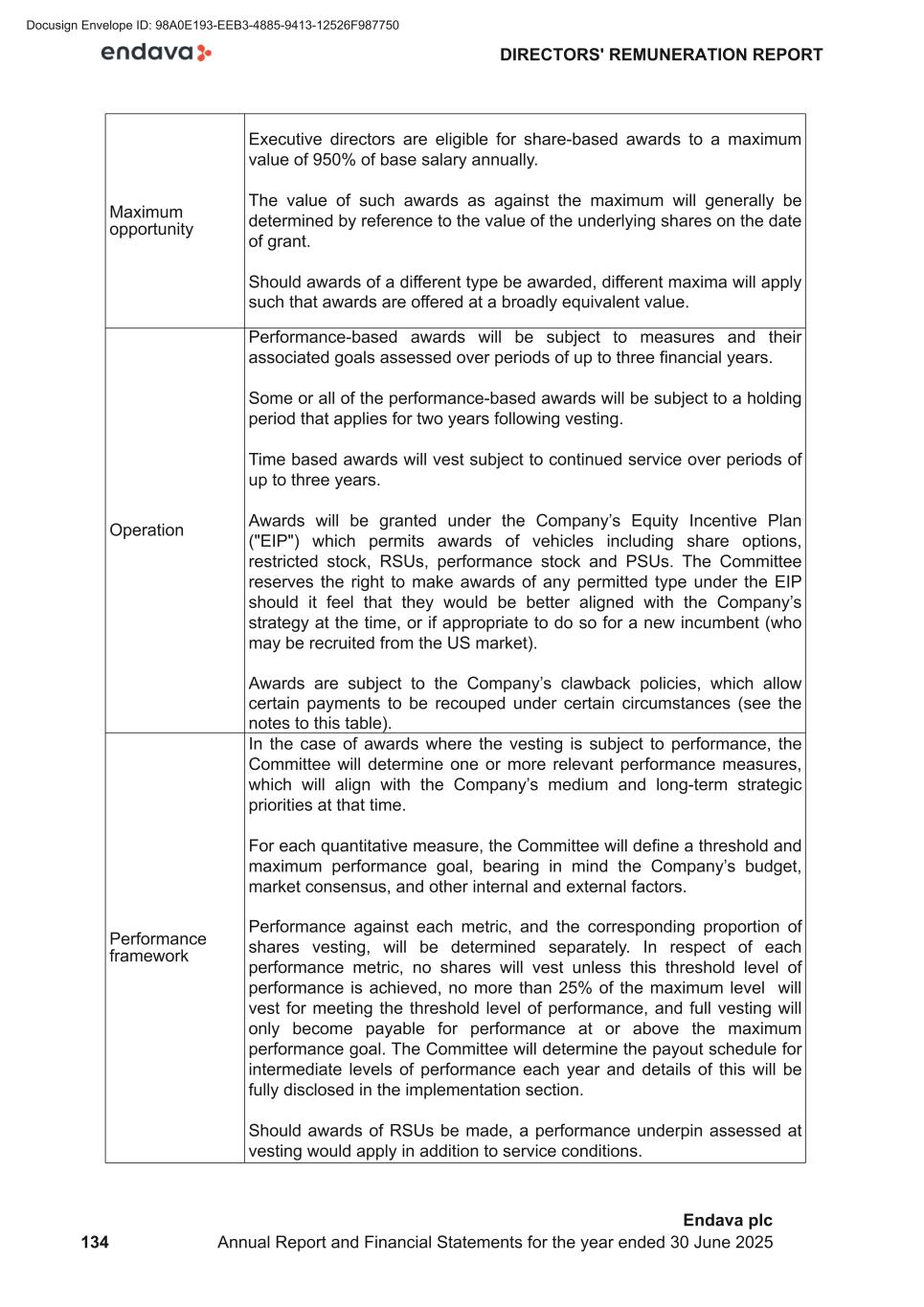 Docusign Envelope ID: 98A0E193-EEB3-4885-9413-12526F987750

endava

DIRECTORS' REMUNERATION REPORT

| | |
|---|---|
| Maximum opportunity | Executive directors are eligible for share-based awards to a maximum value of 950% of base salary annually.<br><br>The value of such awards as against the maximum will generally be determined by reference to the value of the underlying shares on the date of grant.<br><br>Should awards of a different type be awarded, different maxima will apply such that awards are offered at a broadly equivalent value. |
| Operation | Performance-based awards will be subject to measures and their associated goals assessed over periods of up to three financial years.<br><br>Some or all of the performance-based awards will be subject to a holding period that applies for two years following vesting.<br><br>Time based awards will vest subject to continued service over periods of up to three years.<br><br>Awards will be granted under the Company's Equity Incentive Plan ("EIP") which permits awards of vehicles including share options, restricted stock, RSUs, performance stock and PSUs. The Committee reserves the right to make awards of any permitted type under the EIP should it feel that they would be better aligned with the Company's strategy at the time, or if appropriate to do so for a new incumbent (who may be recruited from the US market).<br><br>Awards are subject to the Company's clawback policies, which allow certain payments to be recouped under certain circumstances (see the notes to this table). |
| Performance framework | In the case of awards where the vesting is subject to performance, the Committee will determine one or more relevant performance measures, which will align with the Company's medium and long-term strategic priorities at that time.<br><br>For each quantitative measure, the Committee will define a threshold and maximum performance goal, bearing in mind the Company's budget, market consensus, and other internal and external factors.<br><br>Performance against each metric, and the corresponding proportion of shares vesting, will be determined separately. In respect of each performance metric, no shares will vest unless this threshold level of performance is achieved, no more than 25% of the maximum level will vest for meeting the threshold level of performance, and full vesting will only become payable for performance at or above the maximum performance goal. The Committee will determine the payout schedule for intermediate levels of performance each year and details of this will be fully disclosed in the implementation section.<br><br>Should awards of RSUs be made, a performance underpin assessed at vesting would apply in addition to service conditions. |

Endava plc
134 Annual Report and Financial Statements for the year ended 30 June 2025